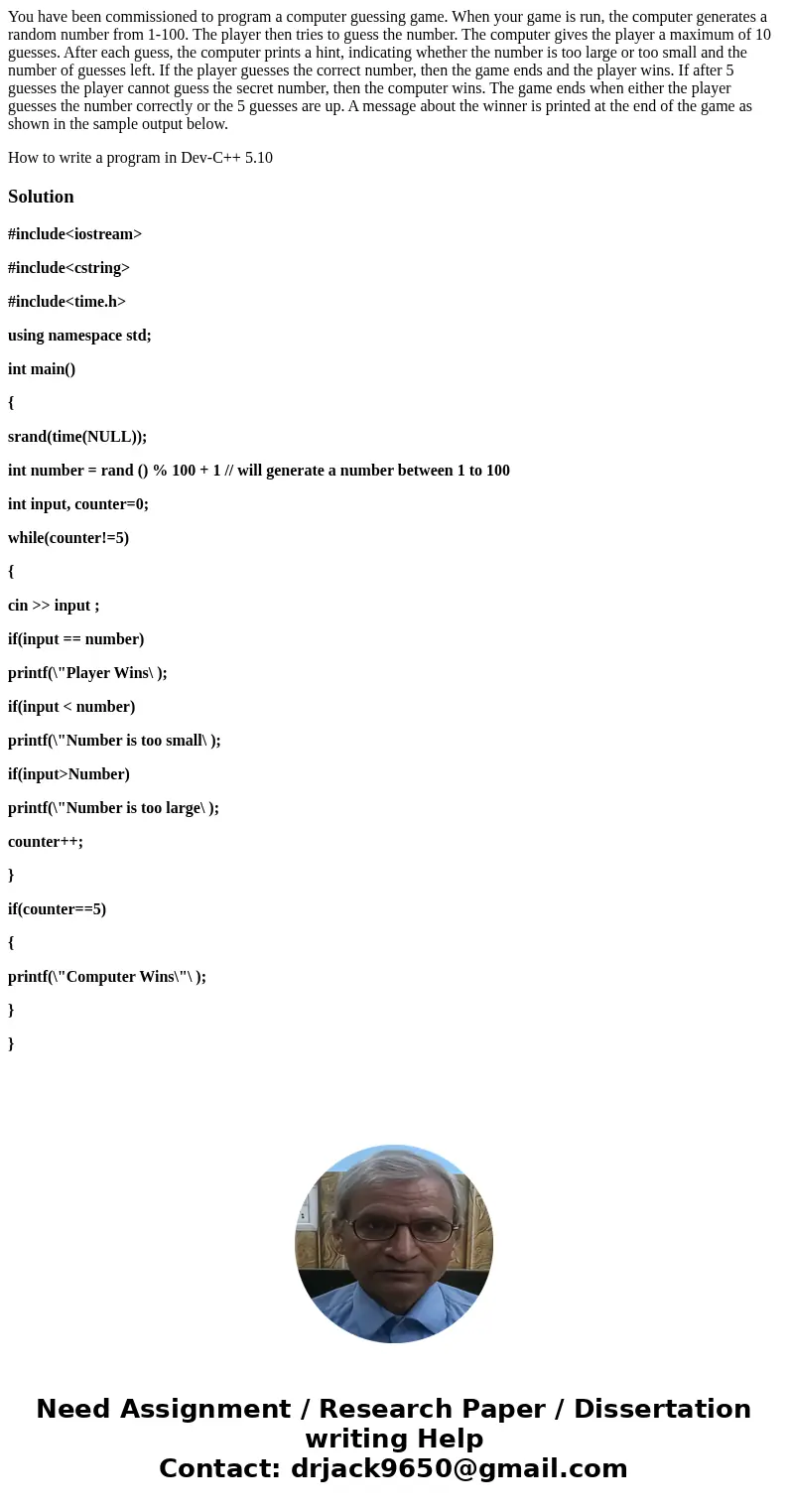 You have been commissioned to program a computer guessing game. When your game is run, the computer generates a random number from 1-100. The player then tries to guess the number. The computer gives the player a maximum of 10 guesses. After each guess, the computer prints a hint, indicating whether the number is too large or too small and the number of guesses left. If the player guesses the correct number, then the game ends and the player wins. If after 5 guesses the player cannot guess the secret number, then the computer wins. The game ends when either the player guesses the number correctly or the 5 guesses are up. A message about the winner is printed at the end of the game as shown in the sample output below.

How to write a program in Dev-C++ 5.10

Solution

#include<iostream>

#include<cstring>

#include<time.h>

using namespace std;

int main()

{

srand(time(NULL));

int number = rand () % 100 + 1 // will generate a number between 1 to 100

int input, counter=0;

while(counter!=5)

{

cin >> input ;

if(input == number)

printf(\"Player Wins\ );

if(input < number)

printf(\"Number is too small\ );

if(input>Number)

printf(\"Number is too large\ );

counter++;

}

if(counter==5)

{

printf(\"Computer Wins\"\ );

}

}

Need Assignment / Research Paper / Dissertation writing Help
Contact: drjack9650@gmail.com